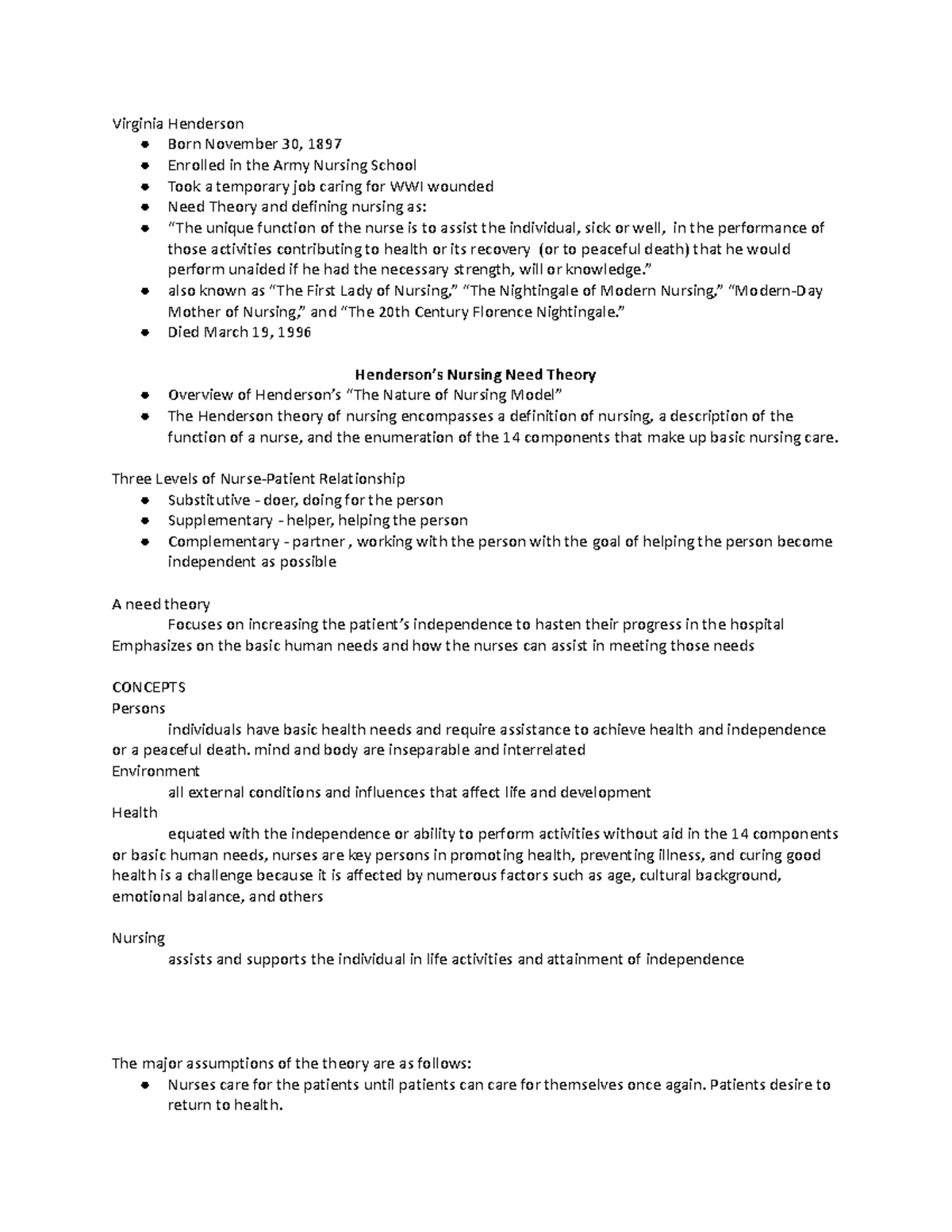 Virginia Henderson

• Born November 30, 1897
• Enrolled in the Army Nursing School
• Took a temporary job caring for WWI wounded
• Need Theory and defining nursing as:
• "The unique function of the nurse is to assist the individual, sick or well, in the performance of those activities contributing to health or its recovery (or to peaceful death) that he would perform unaided if he had the necessary strength, will or knowledge."
• also known as "The First Lady of Nursing," "The Nightingale of Modern Nursing," "Modern-Day Mother of Nursing," and "The 20th Century Florence Nightingale."
• Died March 19, 1996

Henderson's Nursing Need Theory

• Overview of Henderson's "The Nature of Nursing Model"
• The Henderson theory of nursing encompasses a definition of nursing, a description of the function of a nurse, and the enumeration of the 14 components that make up basic nursing care.

Three Levels of Nurse-Patient Relationship

• Substitutive - doer, doing for the person
• Supplementary - helper, helping the person
• Complementary - partner , working with the person with the goal of helping the person become independent as possible

A need theory

Focuses on increasing the patient's independence to hasten their progress in the hospital

Emphasizes on the basic human needs and how the nurses can assist in meeting those needs

CONCEPTS

Persons

individuals have basic health needs and require assistance to achieve health and independence or a peaceful death. mind and body are inseparable and interrelated

Environment

all external conditions and influences that affect life and development

Health

equated with the independence or ability to perform activities without aid in the 14 components or basic human needs, nurses are key persons in promoting health, preventing illness, and curing good health is a challenge because it is affected by numerous factors such as age, cultural background, emotional balance, and others

Nursing

assists and supports the individual in life activities and attainment of independence

The major assumptions of the theory are as follows:

• Nurses care for the patients until patients can care for themselves once again. Patients desire to return to health.